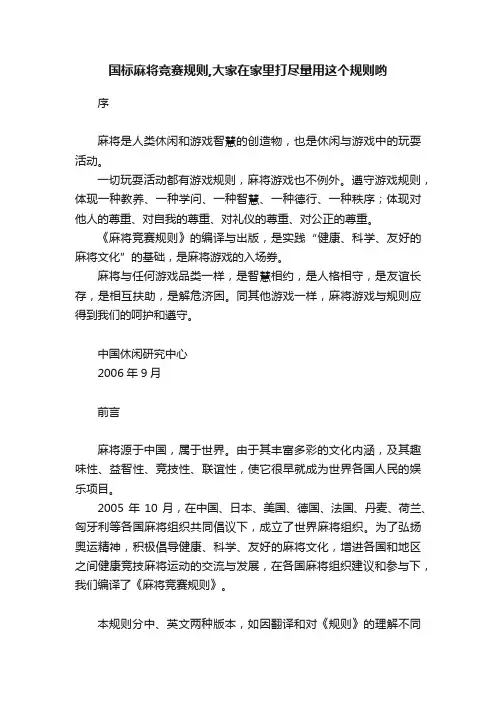 国标麻将竞赛规则,大家在家里打尽量用这个规则哟

序

麻将是人类休闲和游戏智慧的创造物，也是休闲与游戏中的玩耍活动。

一切玩耍活动都有游戏规则，麻将游戏也不例外。遵守游戏规则，体现一种教养、一种学问、一种智慧、一种德行、一种秩序；体现对他人的尊重、对自我的尊重、对礼仪的尊重、对公正的尊重。

《麻将竞赛规则》的编译与出版，是实践“健康、科学、友好的麻将文化”的基础，是麻将游戏的入场券。

麻将与任何游戏品类一样，是智慧相约，是人格相守，是友谊长存，是相互扶助，是解危济困。同其他游戏一样，麻将游戏与规则应得到我们的呵护和遵守。

中国休闲研究中心
2006 年 9 月

前言

麻将源于中国，属于世界。由于其丰富多彩的文化内涵，及其趣味性、益智性、竞技性、联谊性，使它很早就成为世界各国人民的娱乐项目。

2005 年 10 月，在中国、日本、美国、德国、法国、丹麦、荷兰、匈牙利等各国麻将组织共同倡议下，成立了世界麻将组织。为了弘扬奥运精神，积极倡导健康、科学、友好的麻将文化，增进各国和地区之间健康竞技麻将运动的交流与发展，在各国麻将组织建议和参与下，我们编译了《麻将竞赛规则》。

本规则分中、英文两种版本，如因翻译和对《规则》的理解不同